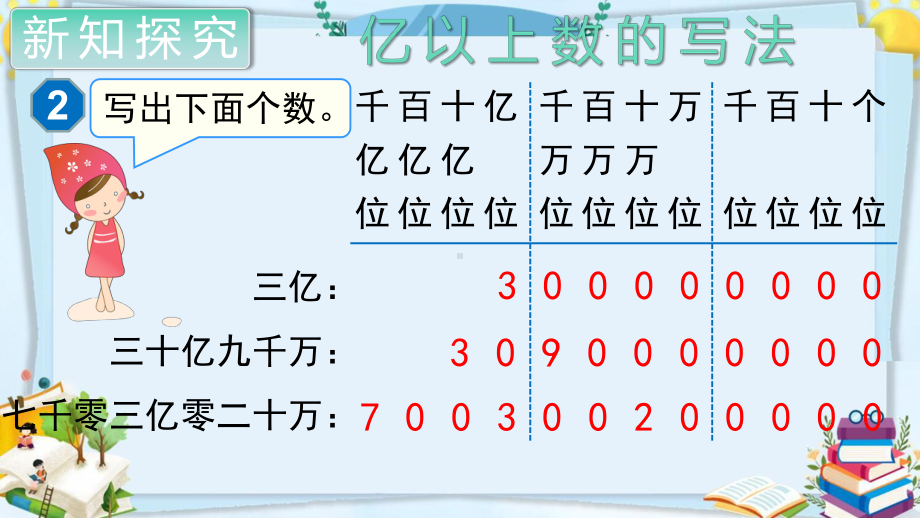 新知探究

亿以上数的写法

2 写出下面个数。

| | 千亿位 | 百亿位 | 十亿位 | 亿位 | 千万位 | 百万位 | 十万位 | 万位 | 千位 | 百位 | 十位 | 个位 |
|---|---|---|---|---|---|---|---|---|---|---|---|---|
| 三亿： | | | | 3 | 0 | 0 | 0 | 0 | 0 | 0 | 0 | 0 |
| 三十亿九千万： | | | 3 | 0 | 9 | 0 | 0 | 0 | 0 | 0 | 0 | 0 |
| 七千零三亿零二十万： | 7 | 0 | 0 | 3 | 0 | 0 | 2 | 0 | 0 | 0 | 0 | 0 |